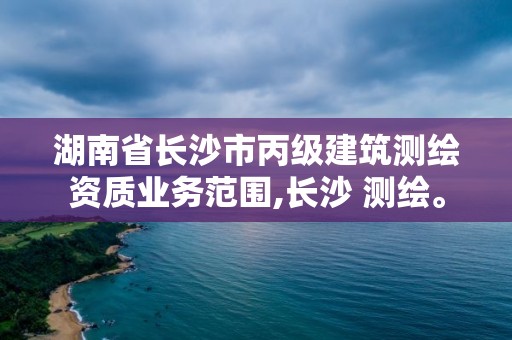 湖南省长沙市丙级建筑测绘资质业务范围,长沙 测绘。